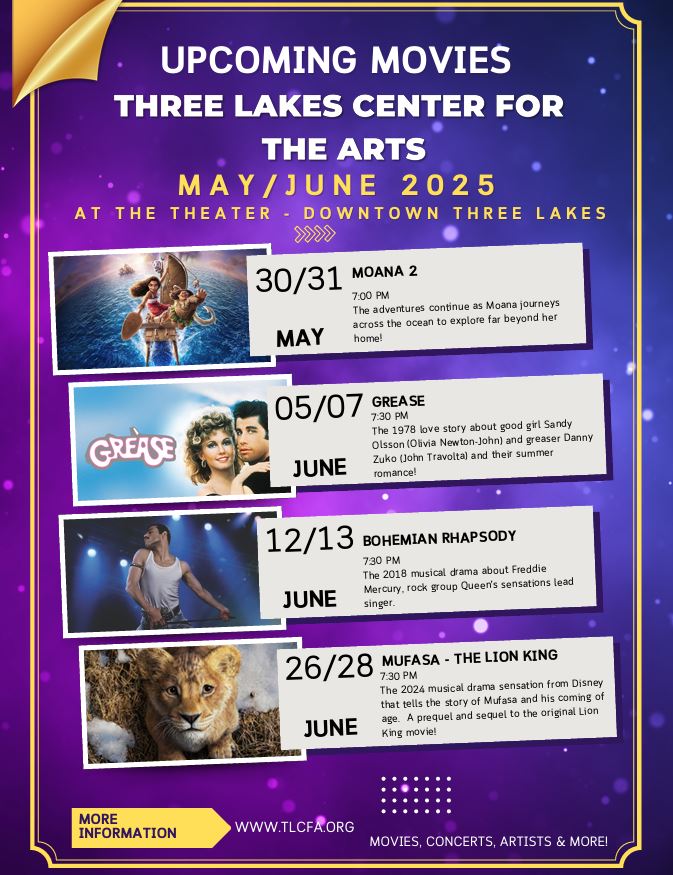 UPCOMING MOVIES
THREE LAKES CENTER FOR THE ARTS
MAY/JUNE 2025
AT THE THEATER - DOWNTOWN THREE LAKES

30/31 MAY
MOANA 2
7:00 PM
The adventures continue as Moana journeys across the ocean to explore far beyond her home!

GREASE

05/07 JUNE
GREASE
7:30 PM
The 1978 love story about good girl Sandy Olsson (Olivia Newton-John) and greaser Danny Zuko (John Travolta) and their summer romance!

12/13 JUNE
BOHEMIAN RHAPSODY
7:30 PM
The 2018 musical drama about Freddie Mercury, rock group Queen's sensations lead singer.

26/28 JUNE
MUFASA - THE LION KING
7:30 PM
The 2024 musical drama sensation from Disney that tells the story of Mufasa and his coming of age. A prequel and sequel to the original Lion King movie!

MORE INFORMATION
WWW.TLCFA.ORG
MOVIES, CONCERTS, ARTISTS & MORE!